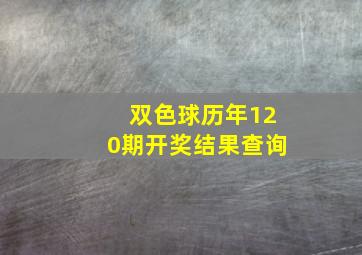 双色球历年120期开奖结果查询